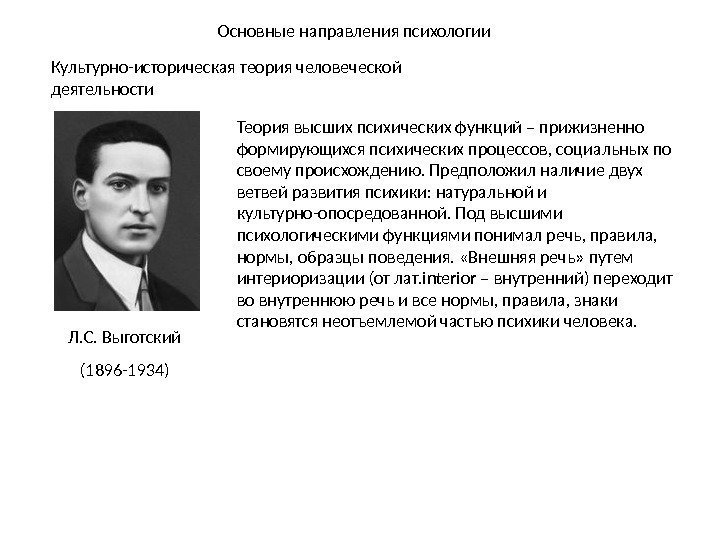 Основные направления психологии

Культурно-историческая теория человеческой деятельности

Теория высших психических функций – прижизненно формирующихся психических процессов, социальных по своему происхождению. Предположил наличие двух ветвей развития психики: натуральной и культурно-опосредованной. Под высшими психологическими функциями понимал речь, правила, нормы, образцы поведения. «Внешняя речь» путем интериоризации (от лат.interior – внутренний) переходит во внутреннюю речь и все нормы, правила, знаки становятся неотъемлемой частью психики человека.

Л.С. Выготский

(1896-1934)